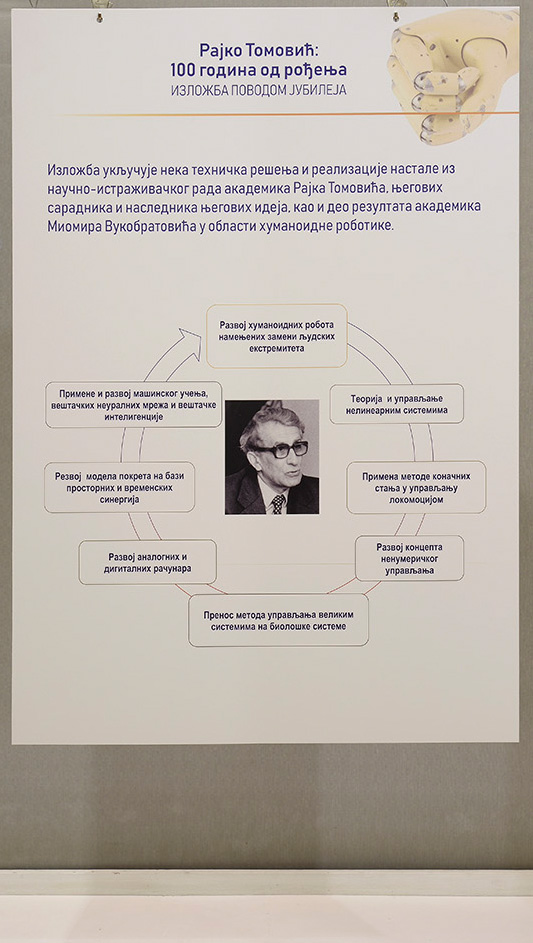 Рајко Томовић:
100 година од рођења
ИЗЛОЖБА ПОВОДОМ ЈУБИЛЕЈА

Изложба укључује нека техничка решења и реализације настале из научно-истраживачког рада академика Рајка Томовића, његових сарадника и наследника његових идеја, као и део резултата академика Миомира Вукобратовића у области хуманоидне роботике.

Развој хуманоидних робота намењених замени људских екстремитета

Теорија и управљање нелинеарним системима

Примена методе коначних стања у управљању локомоцијом

Развој концепта ненумеричког управљања

Пренос метода управљања великим системима на биолошке системе

Развој аналогних и дигиталних рачунара

Резвој модела покрета на бази просторних и временских синергија

Примене и развој машинског учења, вештачких неуралних мрежа и вештачке интелигенције